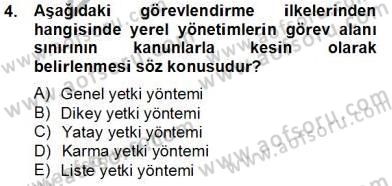 4. Aşağıdaki görevlendirme ilkelerinden hangisinde yerel yönetimlerin görev alanı sınırının kanunlarla kesin olarak belirlenmesi söz konusudur?

A) Genel yetki yöntemi
B) Dikey yetki yöntemi
C) Yatay yetki yöntemi
D) Karma yetki yöntemi
E) Liste yetki yöntemi

www.aofsoru.com